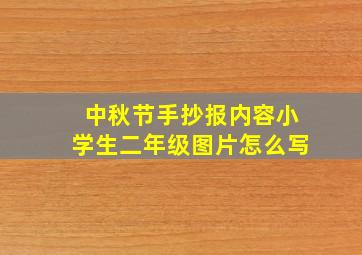 中秋节手抄报内容小学生二年级图片怎么写